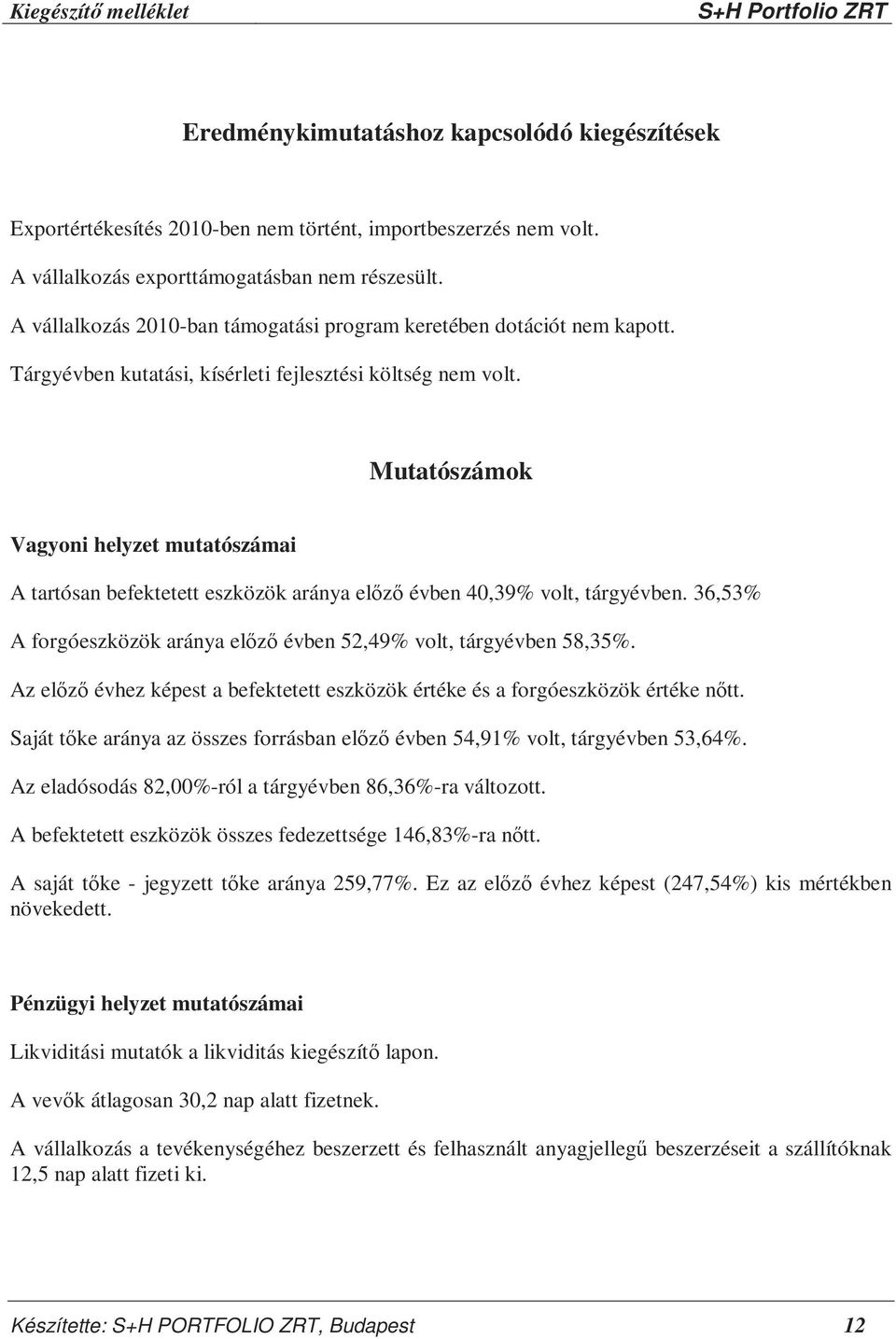 Kiegészítő melléklet S+H Portfolio ZRT

Eredménykimutatáshoz kapcsolódó kiegészítések

Exportértékesítés 2010-ben nem történt, importbeszerzés nem volt.
A vállalkozás exporttámogatásban nem részesült.
A vállalkozás 2010-ban támogatási program keretében dotációt nem kapott.
Tárgyévben kutatási, kísérleti fejlesztési költség nem volt.

Mutatószámok

Vagyoni helyzet mutatószámai

A tartósan befektetett eszközök aránya előző évben 40,39% volt, tárgyévben. 36,53%

A forgóeszközök aránya előző évben 52,49% volt, tárgyévben 58,35%.

Az előző évhez képest a befektetett eszközök értéke és a forgóeszközök értéke nőtt.

Saját tőke aránya az összes forrásban előző évben 54,91% volt, tárgyévben 53,64%.

Az eladósodás 82,00%-ról a tárgyévben 86,36%-ra változott.

A befektetett eszközök összes fedezettsége 146,83%-ra nőtt.

A saját tőke - jegyzett tőke aránya 259,77%. Ez az előző évhez képest (247,54%) kis mértékben növekedett.

Pénzügyi helyzet mutatószámai

Likviditási mutatók a likviditás kiegészítő lapon.

A vevők átlagosan 30,2 nap alatt fizetnek.

A vállalkozás a tevékenységéhez beszerzett és felhasznált anyagjellegű beszerzéseit a szállítóknak 12,5 nap alatt fizeti ki.

Készítette: S+H PORTFOLIO ZRT, Budapest 12